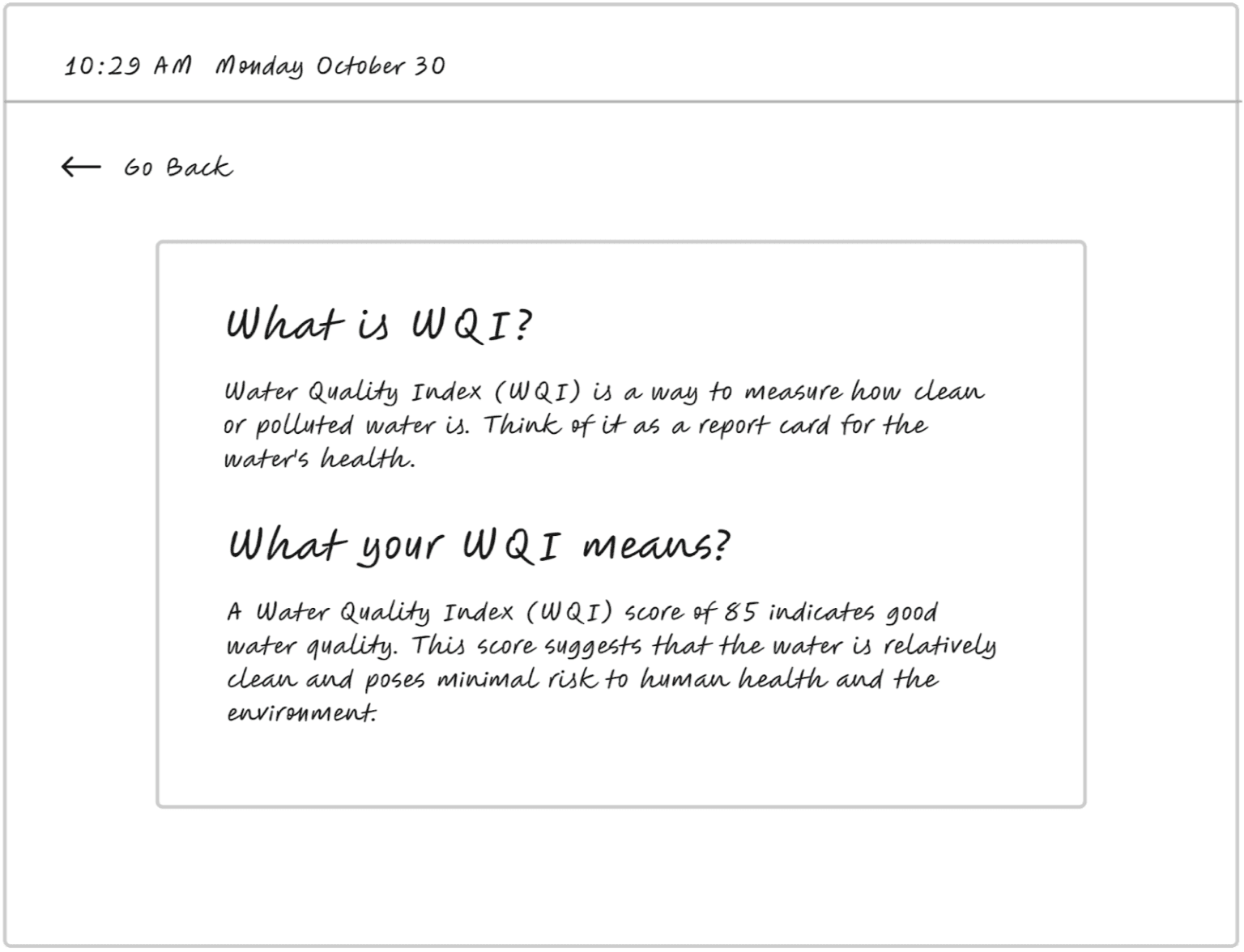 10:29 AM Monday October 30

← Go Back

What is WQI?

Water Quality Index (WQI) is a way to measure how clean or polluted water is. Think of it as a report card for the water's health.

What your WQI means?

A Water Quality Index (WQI) score of 85 indicates good water quality. This score suggests that the water is relatively clean and poses minimal risk to human health and the environment.